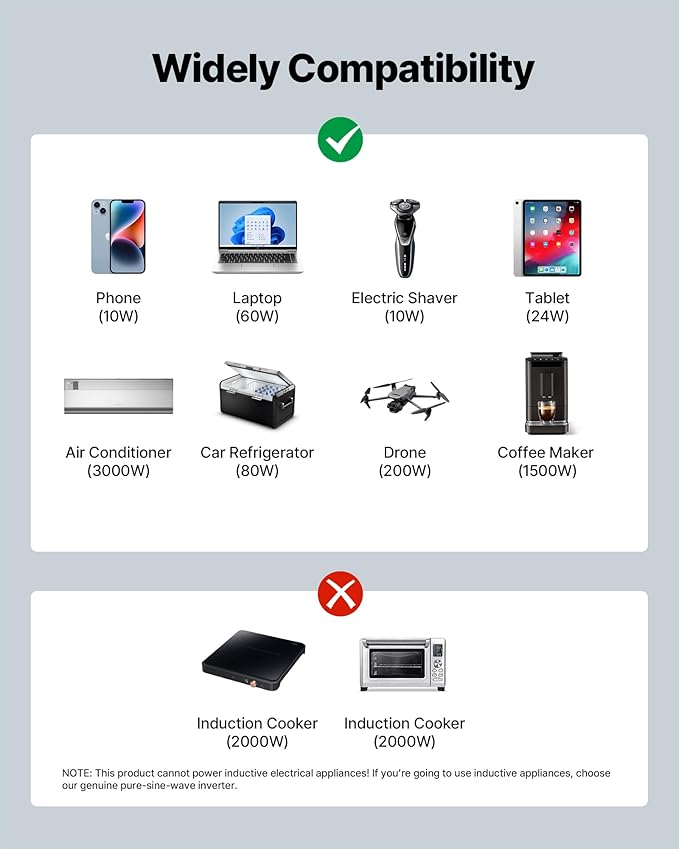 Widely Compatibility

Phone
(10W)

Laptop
(60W)

Electric Shaver
(10W)

Tablet
(24W)

Air Conditioner
(3000W)

Car Refrigerator
(80W)

Drone
(200W)

Coffee Maker
(1500W)

Induction Cooker
(2000W)

Induction Cooker
(2000W)

NOTE: This product cannot power inductive electrical appliances! If you're going to use inductive appliances, choose our genuine pure-sine-wave inverter.